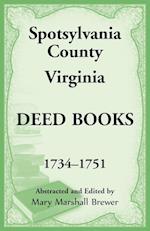 Spotsylvania County Virginia

DEED BOOKS

1734–1751

Abstracted and Edited by
Mary Marshall Brewer